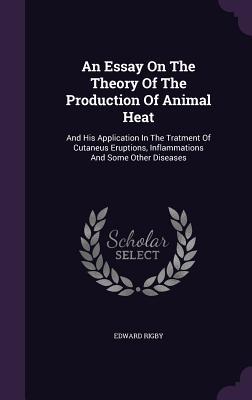 An Essay On The Theory Of The Production Of Animal Heat

And His Application In The Tratment Of Cutaneus Eruptions, Inflammations And Some Other Diseases

Scholar SELECT

EDWARD RIGBY